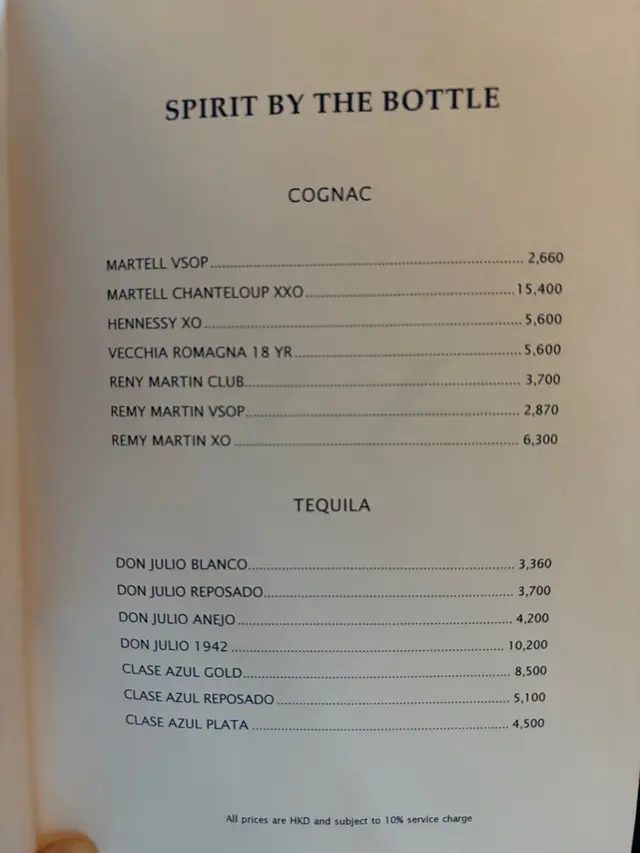 SPIRIT BY THE BOTTLE

COGNAC

MARTELL VSOP 2,660
MARTELL CHANTELOUP XXO 15,400
HENNESSY XO 5,600
VECCHIA ROMAGNA 18 YR 5,600
RENY MARTIN CLUB 3,700
REMY MARTIN VSOP 2,870
REMY MARTIN XO 6,300

TEQUILA

DON JULIO BLANCO 3,360
DON JULIO REPOSADO 3,700
DON JULIO ANEJO 4,200
DON JULIO 1942 10,200
CLASE AZUL GOLD 8,500
CLASE AZUL REPOSADO 5,100
CLASE AZUL PLATA 4,500

All prices are HKD and subject to 10% service charge